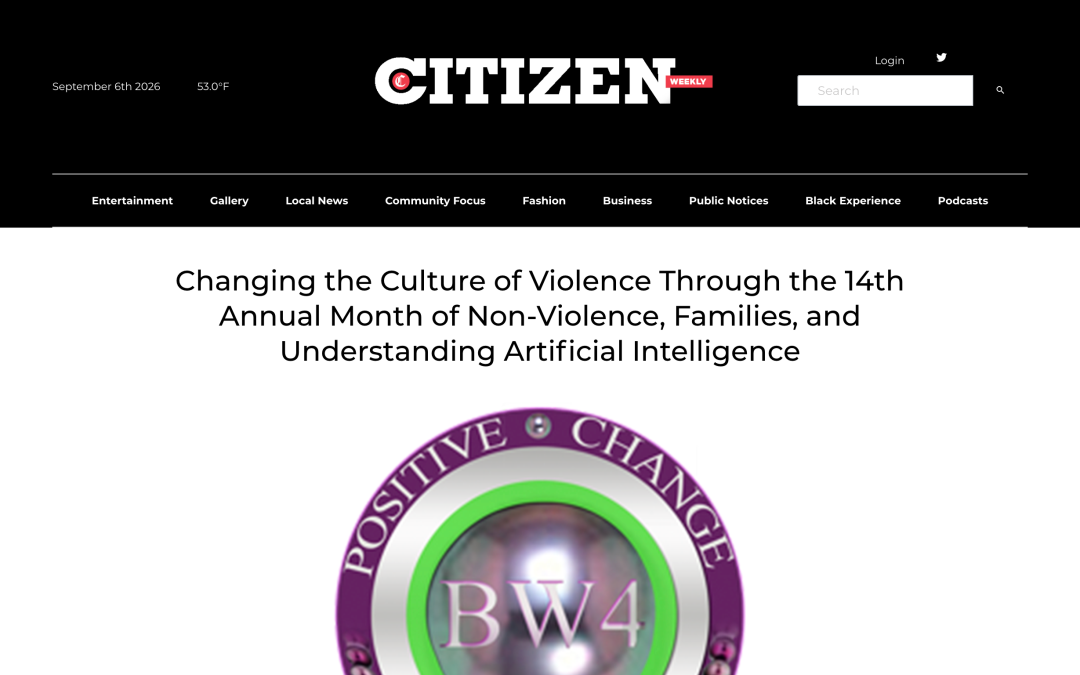 September 6th 2026 53.0°F

CITIZEN WEEKLY

Login

Search

Entertainment Gallery Local News Community Focus Fashion Business Public Notices Black Experience Podcasts

Changing the Culture of Violence Through the 14th Annual Month of Non-Violence, Families, and Understanding Artificial Intelligence

POSITIVE CHANGE

BW4